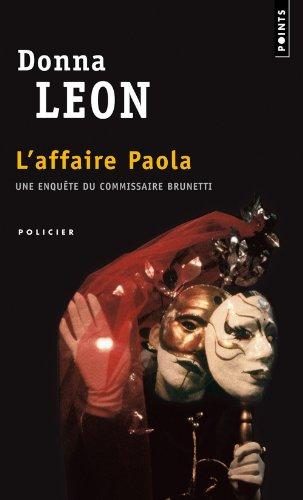 POINTS

Donna
LEON

L'affaire Paola

UNE ENQUÊTE DU COMMISSAIRE BRUNETTI

POLICIER